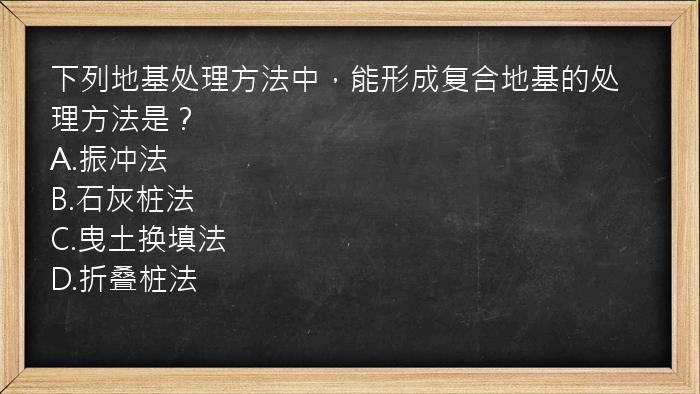 下列地基处理方法中，能形成复合地基的处理方法是？
A.振冲法
B.石灰桩法
C.曳土换填法
D.折叠桩法